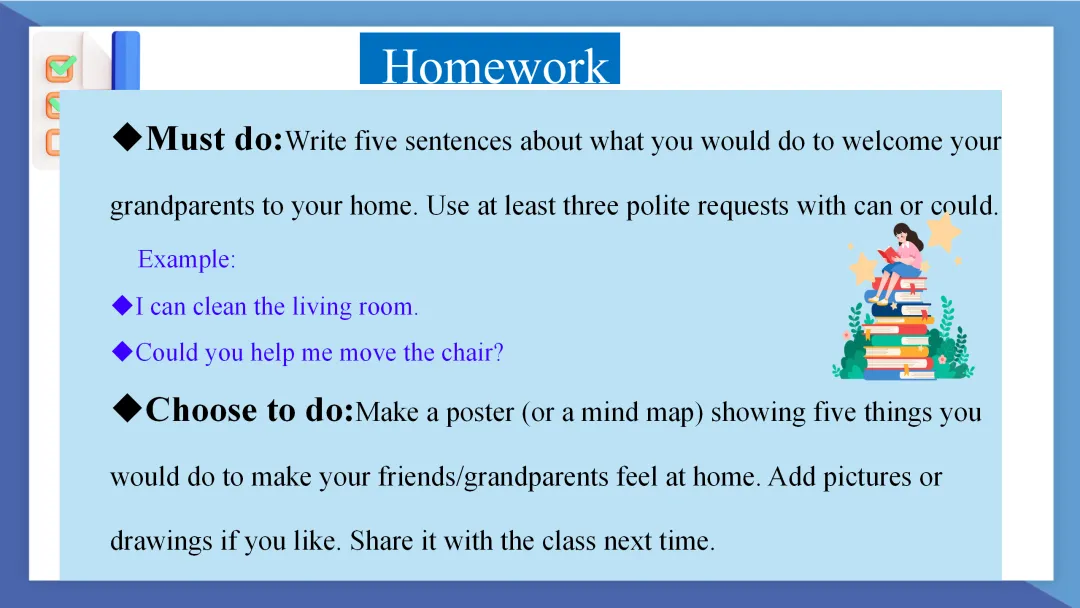 Homework

◆Must do:Write five sentences about what you would do to welcome your grandparents to your home. Use at least three polite requests with can or could.

Example:

◆I can clean the living room.

◆Could you help me move the chair?

◆Choose to do:Make a poster (or a mind map) showing five things you would do to make your friends/grandparents feel at home. Add pictures or drawings if you like. Share it with the class next time.